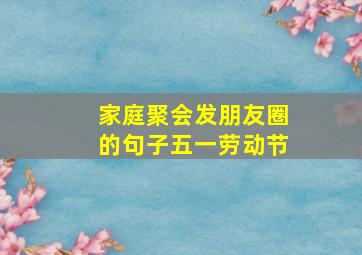 家庭聚会发朋友圈的句子五一劳动节